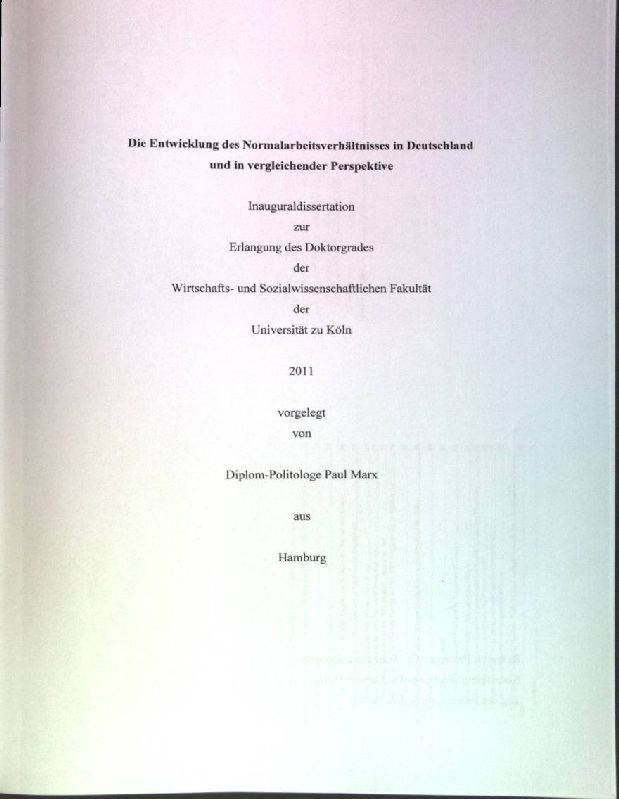 Die Entwicklung des Normalarbeitsverhältnisses in Deutschland und in vergleichender Perspektive

Inauguraldissertation
zur
Erlangung des Doktorgrades
der
Wirtschafts- und Sozialwissenschaftlichen Fakultät
der
Universität zu Köln

2011

vorgelegt
von

Diplom-Politologe Paul Marx

aus

Hamburg